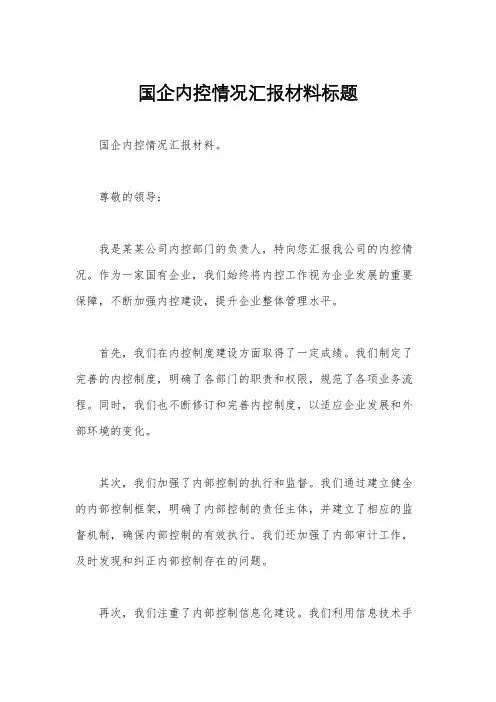 国企内控情况汇报材料标题

国企内控情况汇报材料。

尊敬的领导：

我是某某公司内控部门的负责人，特向您汇报我公司的内控情况。作为一家国有企业，我们始终将内控工作视为企业发展的重要保障，不断加强内控建设，提升企业整体管理水平。

首先，我们在内控制度建设方面取得了一定成绩。我们制定了完善的内控制度，明确了各部门的职责和权限，规范了各项业务流程。同时，我们也不断修订和完善内控制度，以适应企业发展和外部环境的变化。

其次，我们加强了内部控制的执行和监督。我们通过建立健全的内部控制框架，明确了内部控制的责任主体，并建立了相应的监督机制，确保内部控制的有效执行。我们还加强了内部审计工作，及时发现和纠正内部控制存在的问题。

再次，我们注重了内部控制信息化建设。我们利用信息技术手